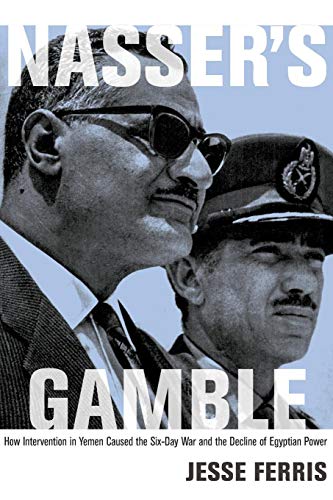 NASSER'S

GAMBLE

How Intervention in Yemen Caused the Six-Day War and the Decline of Egyptian Power

JESSE FERRIS